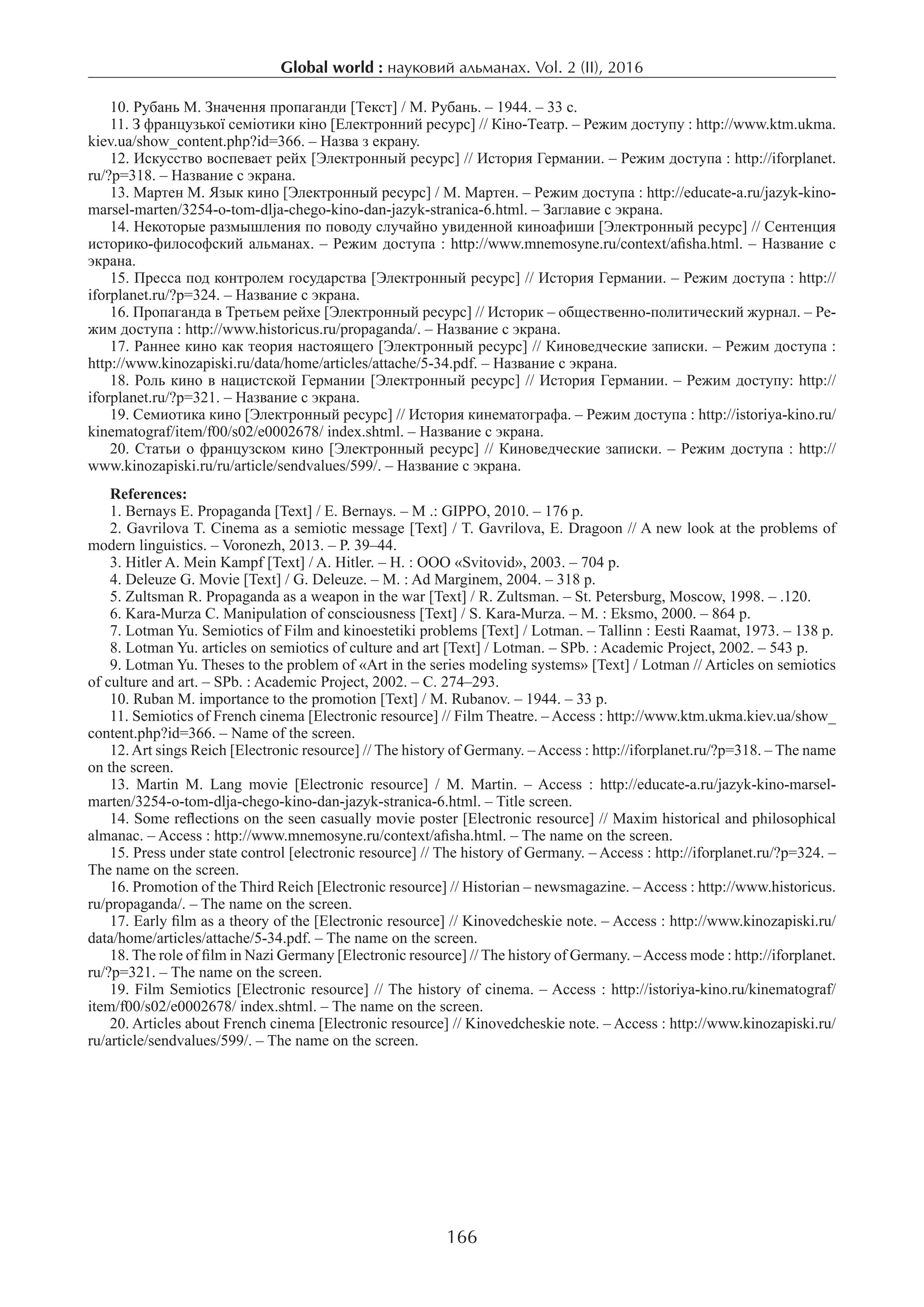 Global world : науковий альманах. Vol. 2 (II), 2016

10. Рубань М. Значення пропаганди [Текст] / М. Рубань. – 1944. – 33 с.
11. З французької семіотики кіно [Електронний ресурс] // Кіно-Театр. – Режим доступу : http://www.ktm.ukma.kiev.ua/show_content.php?id=366. – Назва з екрану.
12. Искусство воспевает рейх [Электронный ресурс] // История Германии. – Режим доступа : http://iforplanet.ru/?p=318. – Название с экрана.
13. Мартен М. Язык кино [Электронный ресурс] / М. Мартен. – Режим доступа : http://educate-a.ru/jazyk-kino-marsel-marten/3254-o-tom-dlja-chego-kino-dan-jazyk-stranica-6.html. – Заглавие с экрана.
14. Некоторые размышления по поводу случайно увиденной киноафиши [Электронный ресурс] // Сентенция историко-философский альманах. – Режим доступа : http://www.mnemosyne.ru/context/afisha.html. – Название с экрана.
15. Пресса под контролем государства [Электронный ресурс] // История Германии. – Режим доступа : http://iforplanet.ru/?p=324. – Название с экрана.
16. Пропаганда в Третьем рейхе [Электронный ресурс] // Историк – общественно-политический журнал. – Режим доступа : http://www.historicus.ru/propaganda/. – Название с экрана.
17. Раннее кино как теория настоящего [Электронный ресурс] // Киноведческие записки. – Режим доступа : http://www.kinozapiski.ru/data/home/articles/attache/5-34.pdf. – Название с экрана.
18. Роль кино в нацистской Германии [Электронный ресурс] // История Германии. – Режим доступу: http://iforplanet.ru/?p=321. – Название с экрана.
19. Семиотика кино [Электронный ресурс] // История кинематографа. – Режим доступа : http://istoriya-kino.ru/kinematograf/item/f00/s02/e0002678/ index.shtml. – Название с экрана.
20. Статьи о французском кино [Электронный ресурс] // Киноведческие записки. – Режим доступа : http://www.kinozapiski.ru/ru/article/sendvalues/599/. – Название с экрана.

References:
1. Bernays E. Propaganda [Text] / E. Bernays. – M .: GIPPO, 2010. – 176 p.
2. Gavrilova T. Cinema as a semiotic message [Text] / T. Gavrilova, E. Dragoon // A new look at the problems of modern linguistics. – Voronezh, 2013. – P. 39–44.
3. Hitler A. Mein Kampf [Text] / A. Hitler. – H. : OOO «Svitovid», 2003. – 704 p.
4. Deleuze G. Movie [Text] / G. Deleuze. – M. : Ad Marginem, 2004. – 318 p.
5. Zultsman R. Propaganda as a weapon in the war [Text] / R. Zultsman. – St. Petersburg, Moscow, 1998. – .120.
6. Kara-Murza C. Manipulation of consciousness [Text] / S. Kara-Murza. – M. : Eksmo, 2000. – 864 p.
7. Lotman Yu. Semiotics of Film and kinoestetiki problems [Text] / Lotman. – Tallinn : Eesti Raamat, 1973. – 138 p.
8. Lotman Yu. articles on semiotics of culture and art [Text] / Lotman. – SPb. : Academic Project, 2002. – 543 p.
9. Lotman Yu. Theses to the problem of «Art in the series modeling systems» [Text] / Lotman // Articles on semiotics of culture and art. – SPb. : Academic Project, 2002. – C. 274–293.
10. Ruban M. importance to the promotion [Text] / M. Rubanov. – 1944. – 33 p.
11. Semiotics of French cinema [Electronic resource] // Film Theatre. – Access : http://www.ktm.ukma.kiev.ua/show_content.php?id=366. – Name of the screen.
12. Art sings Reich [Electronic resource] // The history of Germany. – Access : http://iforplanet.ru/?p=318. – The name on the screen.
13. Martin M. Lang movie [Electronic resource] / M. Martin. – Access : http://educate-a.ru/jazyk-kino-marsel-marten/3254-o-tom-dlja-chego-kino-dan-jazyk-stranica-6.html. – Title screen.
14. Some reflections on the seen casually movie poster [Electronic resource] // Maxim historical and philosophical almanac. – Access : http://www.mnemosyne.ru/context/afisha.html. – The name on the screen.
15. Press under state control [electronic resource] // The history of Germany. – Access : http://iforplanet.ru/?p=324. – The name on the screen.
16. Promotion of the Third Reich [Electronic resource] // Historian – newsmagazine. – Access : http://www.historicus.ru/propaganda/. – The name on the screen.
17. Early film as a theory of the [Electronic resource] // Kinovedcheskie note. – Access : http://www.kinozapiski.ru/data/home/articles/attache/5-34.pdf. – The name on the screen.
18. The role of film in Nazi Germany [Electronic resource] // The history of Germany. – Access mode : http://iforplanet.ru/?p=321. – The name on the screen.
19. Film Semiotics [Electronic resource] // The history of cinema. – Access : http://istoriya-kino.ru/kinematograf/item/f00/s02/e0002678/ index.shtml. – The name on the screen.
20. Articles about French cinema [Electronic resource] // Kinovedcheskie note. – Access : http://www.kinozapiski.ru/ru/article/sendvalues/599/. – The name on the screen.

166